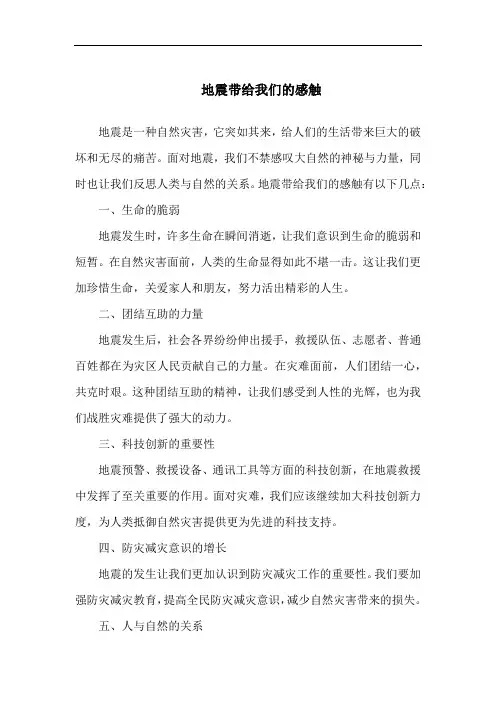 地震带给我们的感触

地震是一种自然灾害，它突如其来，给人们的生活带来巨大的破坏和无尽的痛苦。面对地震，我们不禁感叹大自然的神秘与力量，同时也让我们反思人类与自然的关系。地震带给我们的感触有以下几点：

一、生命的脆弱

地震发生时，许多生命在瞬间消逝，让我们意识到生命的脆弱和短暂。在自然灾害面前，人类的生命显得如此不堪一击。这让我们更加珍惜生命，关爱家人和朋友，努力活出精彩的人生。

二、团结互助的力量

地震发生后，社会各界纷纷伸出援手，救援队伍、志愿者、普通百姓都在为灾区人民贡献自己的力量。在灾难面前，人们团结一心，共克时艰。这种团结互助的精神，让我们感受到人性的光辉，也为我们战胜灾难提供了强大的动力。

三、科技创新的重要性

地震预警、救援设备、通讯工具等方面的科技创新，在地震救援中发挥了至关重要的作用。面对灾难，我们应该继续加大科技创新力度，为人类抵御自然灾害提供更为先进的科技支持。

四、防灾减灾意识的增长

地震的发生让我们更加认识到防灾减灾工作的重要性。我们要加强防灾减灾教育，提高全民防灾减灾意识，减少自然灾害带来的损失。

五、人与自然的关系